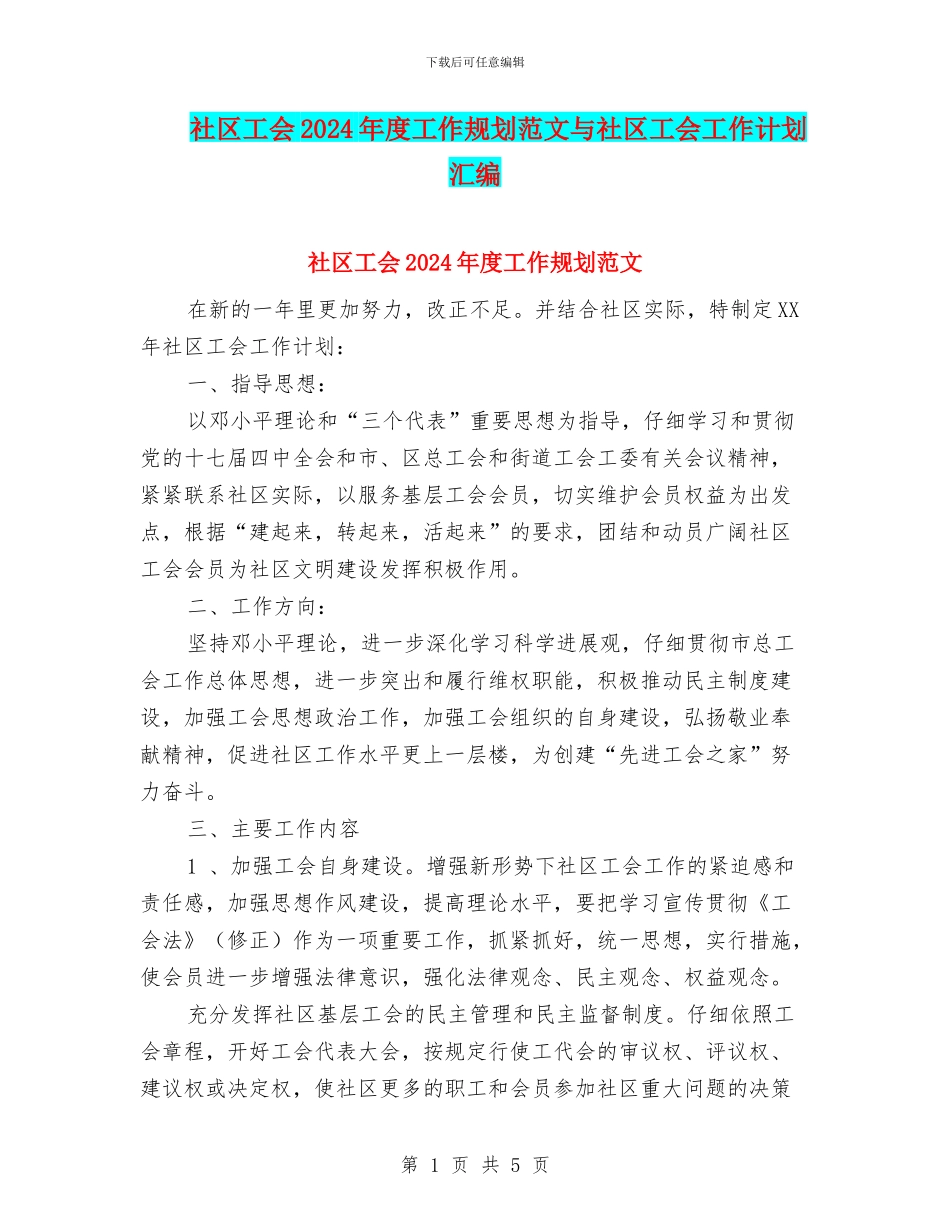 下载后可任意编辑

社区工会2024年度工作规划范文与社区工会工作计划汇编

社区工会2024年度工作规划范文

在新的一年里更加努力，改正不足。并结合社区实际，特制定XX年社区工会工作计划：

一、指导思想：

以邓小平理论和“三个代表”重要思想为指导，仔细学习和贯彻党的十七届四中全会和市、区总工会和街道工会工委有关会议精神，紧紧联系社区实际，以服务基层工会会员，切实维护会员权益为出发点，根据“建起来，转起来，活起来”的要求，团结和动员广阔社区工会会员为社区文明建设发挥积极作用。

二、工作方向：

坚持邓小平理论，进一步深化学习科学进展观，仔细贯彻市总工会工作总体思想，进一步突出和履行维权职能，积极推动民主制度建设，加强工会思想政治工作，加强工会组织的自身建设，弘扬敬业奉献精神，促进社区工作水平更上一层楼，为创建“先进工会之家”努力奋斗。

三、主要工作内容

1 、加强工会自身建设。增强新形势下社区工会工作的紧迫感和责任感，加强思想作风建设，提高理论水平，要把学习宣传贯彻《工会法》（修正）作为一项重要工作，抓紧抓好，统一思想，实行措施，使会员进一步增强法律意识，强化法律观念、民主观念、权益观念。

充分发挥社区基层工会的民主管理和民主监督制度。仔细依照工会章程，开好工会代表大会，按规定行使工代会的审议权、评议权、建议权或决定权，使社区更多的职工和会员参加社区重大问题的决策

第 1 页 共 5 页